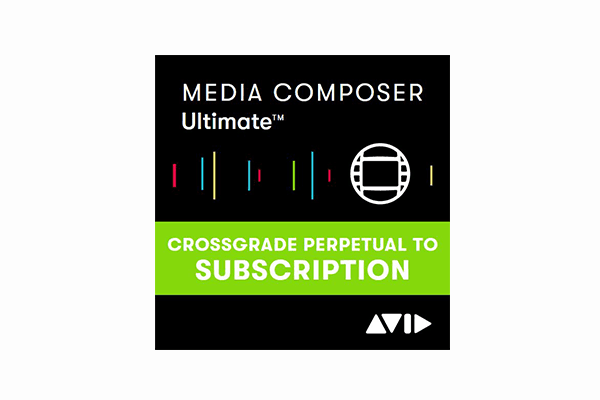 MEDIA COMPOSER
Ultimate™

CROSSGRADE PERPETUAL TO
SUBSCRIPTION

AVID